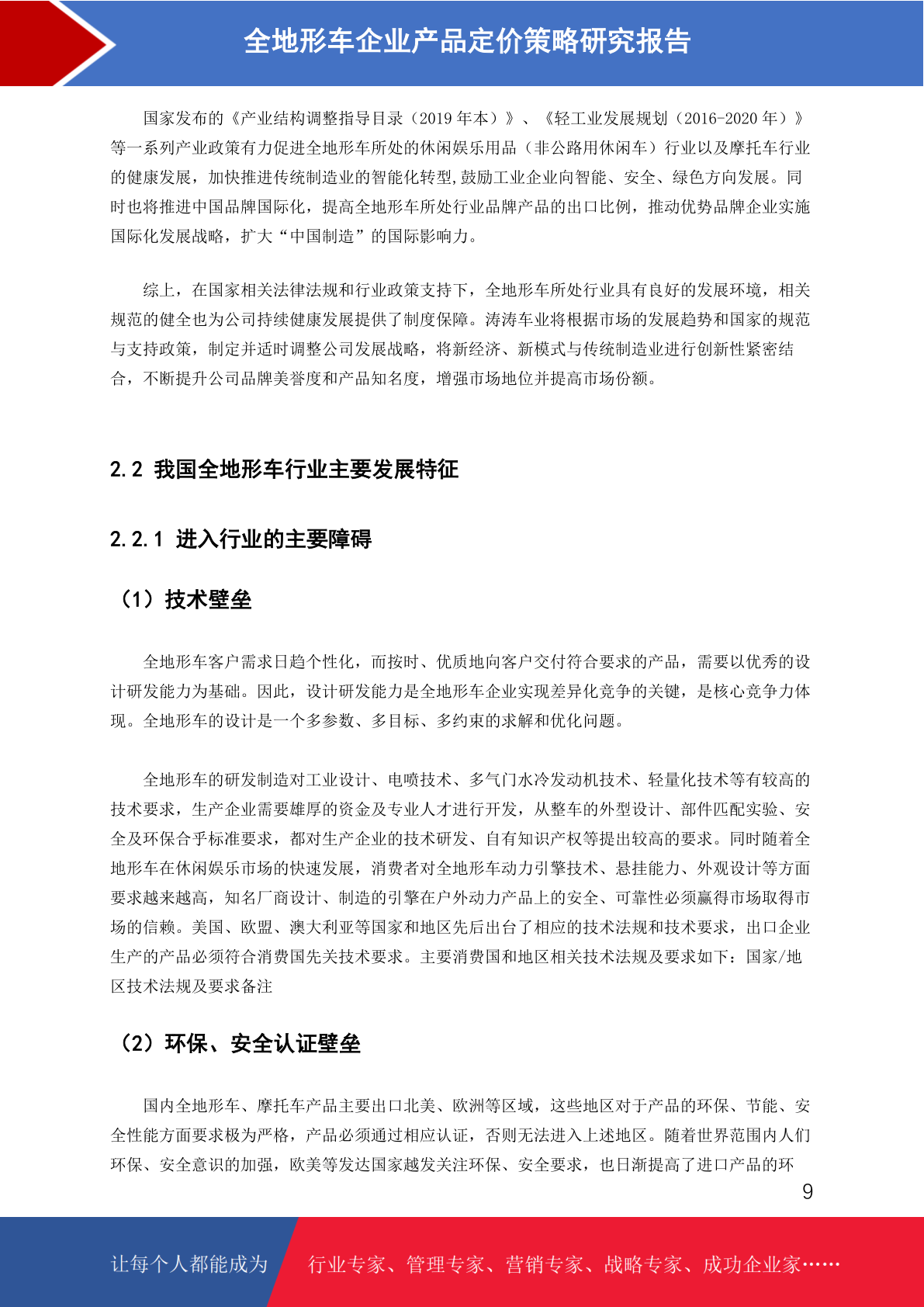 全地形车企业产品定价策略研究报告

国家发布的《产业结构调整指导目录（2019 年本）》、《轻工业发展规划（2016-2020 年）》等一系列产业政策有力促进全地形车所处的休闲娱乐用品（非公路用休闲车）行业以及摩托车行业的健康发展，加快推进传统制造业的智能化转型,鼓励工业企业向智能、安全、绿色方向发展。同时也将推进中国品牌国际化，提高全地形车所处行业品牌产品的出口比例，推动优势品牌企业实施国际化发展战略，扩大“中国制造”的国际影响力。

综上，在国家相关法律法规和行业政策支持下，全地形车所处行业具有良好的发展环境，相关规范的健全也为公司持续健康发展提供了制度保障。涛涛车业将根据市场的发展趋势和国家的规范与支持政策，制定并适时调整公司发展战略，将新经济、新模式与传统制造业进行创新性紧密结合，不断提升公司品牌美誉度和产品知名度，增强市场地位并提高市场份额。

2.2 我国全地形车行业主要发展特征

2.2.1 进入行业的主要障碍

（1）技术壁垒

全地形车客户需求日趋个性化，而按时、优质地向客户交付符合要求的产品，需要以优秀的设计研发能力为基础。因此，设计研发能力是全地形车企业实现差异化竞争的关键，是核心竞争力体现。全地形车的设计是一个多参数、多目标、多约束的求解和优化问题。

全地形车的研发制造对工业设计、电喷技术、多气门水冷发动机技术、轻量化技术等有较高的技术要求，生产企业需要雄厚的资金及专业人才进行开发，从整车的外型设计、部件匹配实验、安全及环保合乎标准要求，都对生产企业的技术研发、自有知识产权等提出较高的要求。同时随着全地形车在休闲娱乐市场的快速发展，消费者对全地形车动力引擎技术、悬挂能力、外观设计等方面要求越来越高，知名厂商设计、制造的引擎在户外动力产品上的安全、可靠性必须赢得市场取得市场的信赖。美国、欧盟、澳大利亚等国家和地区先后出台了相应的技术法规和技术要求，出口企业生产的产品必须符合消费国先关技术要求。主要消费国和地区相关技术法规及要求如下：国家/地区技术法规及要求备注

（2）环保、安全认证壁垒

国内全地形车、摩托车产品主要出口北美、欧洲等区域，这些地区对于产品的环保、节能、安全性能方面要求极为严格，产品必须通过相应认证，否则无法进入上述地区。随着世界范围内人们环保、安全意识的加强，欧美等发达国家越发关注环保、安全要求，也日渐提高了进口产品的环

9

让每个人都能成为 行业专家、管理专家、营销专家、战略专家、成功企业家……